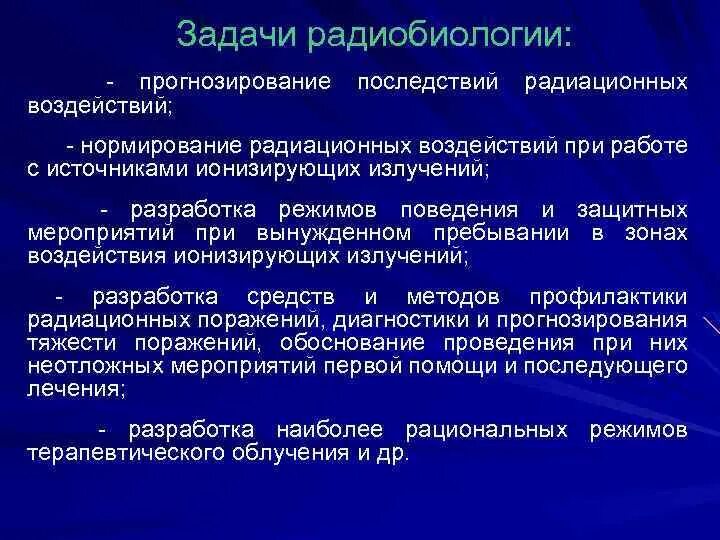 Задачи радиобиологии:

- прогнозирование последствий радиационных воздействий;

- нормирование радиационных воздействий при работе с источниками ионизирующих излучений;

- разработка режимов поведения и защитных мероприятий при вынужденном пребывании в зонах воздействия ионизирующих излучений;

- разработка средств и методов профилактики радиационных поражений, диагностики и прогнозирования тяжести поражений, обоснование проведения при них неотложных мероприятий первой помощи и последующего лечения;

- разработка наиболее рациональных режимов терапевтического облучения и др.